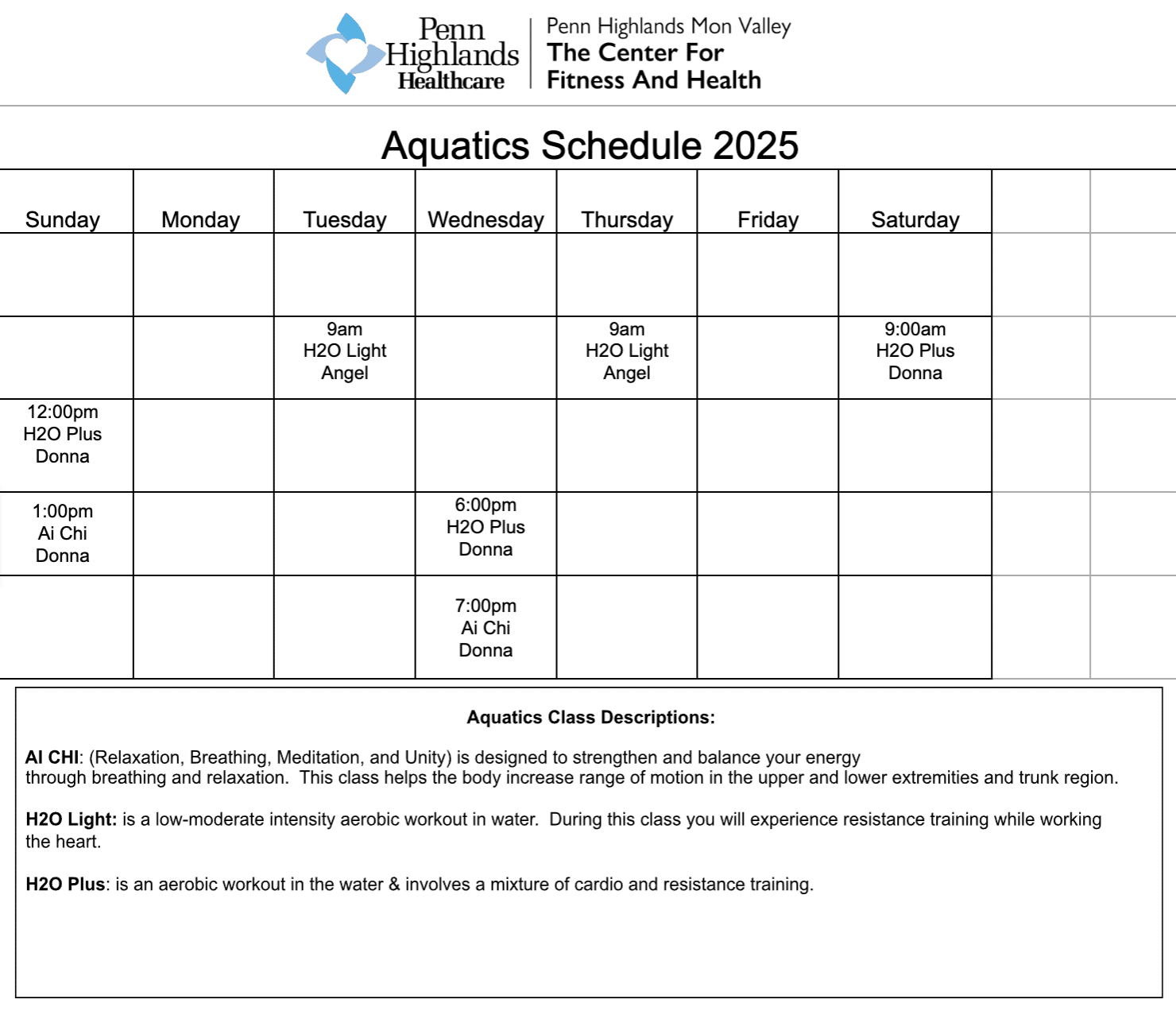 Penn Highlands Healthcare

Penn Highlands Mon Valley
The Center For
Fitness And Health

Aquatics Schedule 2025

| Sunday | Monday | Tuesday | Wednesday | Thursday | Friday | Saturday |
|---|---|---|---|---|---|---|
| | | | | | | |
| | | 9am H2O Light Angel | | 9am H2O Light Angel | | 9:00am H2O Plus Donna |
| 12:00pm H2O Plus Donna | | | | | | |
| 1:00pm Ai Chi Donna | | | 6:00pm H2O Plus Donna | | | |
| | | | 7:00pm Ai Chi Donna | | | |

Aquatics Class Descriptions:

AI CHI: (Relaxation, Breathing, Meditation, and Unity) is designed to strengthen and balance your energy through breathing and relaxation. This class helps the body increase range of motion in the upper and lower extremities and trunk region.

H2O Light: is a low-moderate intensity aerobic workout in water. During this class you will experience resistance training while working the heart.

H2O Plus: is an aerobic workout in the water & involves a mixture of cardio and resistance training.